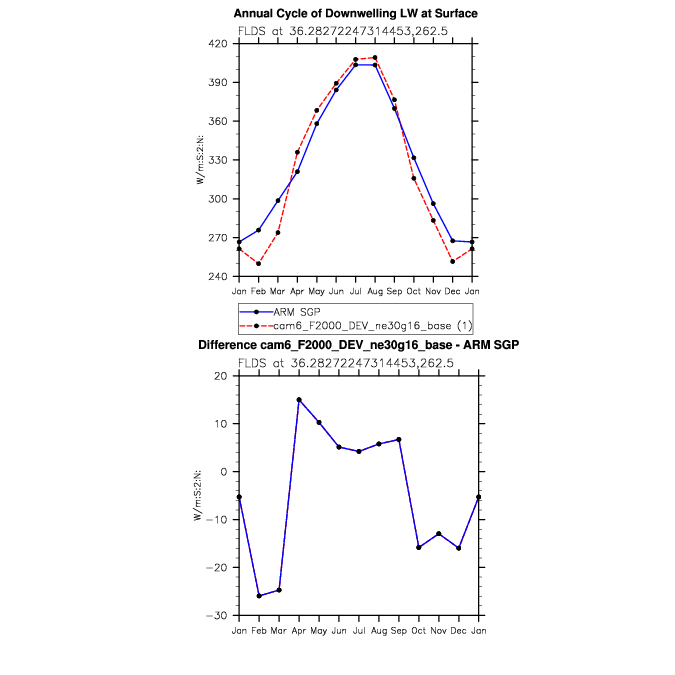 Annual Cycle of Downwelling LW at Surface

FLDS at 36.28272247314453,262.5

W/m:S:2:N:

420
390
360
330
300
270
240

Jan Feb Mar Apr May Jun Jul Aug Sep Oct Nov Dec Jan

ARM SGP
cam6_F2000_DEV_ne30g16_base (1)

Difference cam6_F2000_DEV_ne30g16_base - ARM SGP

FLDS at 36.28272247314453,262.5

W/m:S:2:N:

20
10
0
−10
−20
−30

Jan Feb Mar Apr May Jun Jul Aug Sep Oct Nov Dec Jan